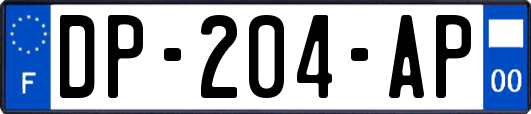 F
DP-204-AP
00